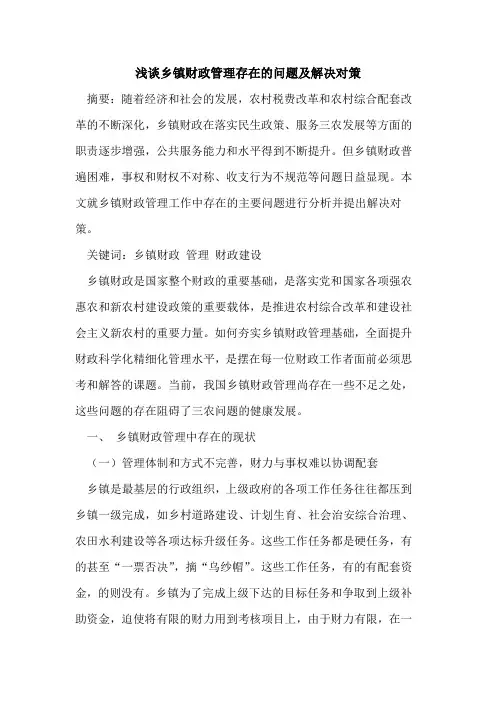 浅谈乡镇财政管理存在的问题及解决对策

摘要：随着经济和社会的发展，农村税费改革和农村综合配套改革的不断深化，乡镇财政在落实民生政策、服务三农发展等方面的职责逐步增强，公共服务能力和水平得到不断提升。但乡镇财政普遍困难，事权和财权不对称、收支行为不规范等问题日益显现。本文就乡镇财政管理工作中存在的主要问题进行分析并提出解决对策。

关键词：乡镇财政 管理 财政建设

乡镇财政是国家整个财政的重要基础，是落实党和国家各项强农惠农和新农村建设政策的重要载体，是推进农村综合改革和建设社会主义新农村的重要力量。如何夯实乡镇财政管理基础，全面提升财政科学化精细化管理水平，是摆在每一位财政工作者面前必须思考和解答的课题。当前，我国乡镇财政管理尚存在一些不足之处，这些问题的存在阻碍了三农问题的健康发展。

一、 乡镇财政管理中存在的现状

（一）管理体制和方式不完善，财力与事权难以协调配套

乡镇是最基层的行政组织，上级政府的各项工作任务往往都压到乡镇一级完成，如乡村道路建设、计划生育、社会治安综合治理、农田水利建设等各项达标升级任务。这些工作任务都是硬任务，有的甚至“一票否决”，摘“乌纱帽”。这些工作任务，有的有配套资金，的则没有。乡镇为了完成上级下达的目标任务和争取到上级补助资金，迫使将有限的财力用到考核项目上，由于财力有限，在一